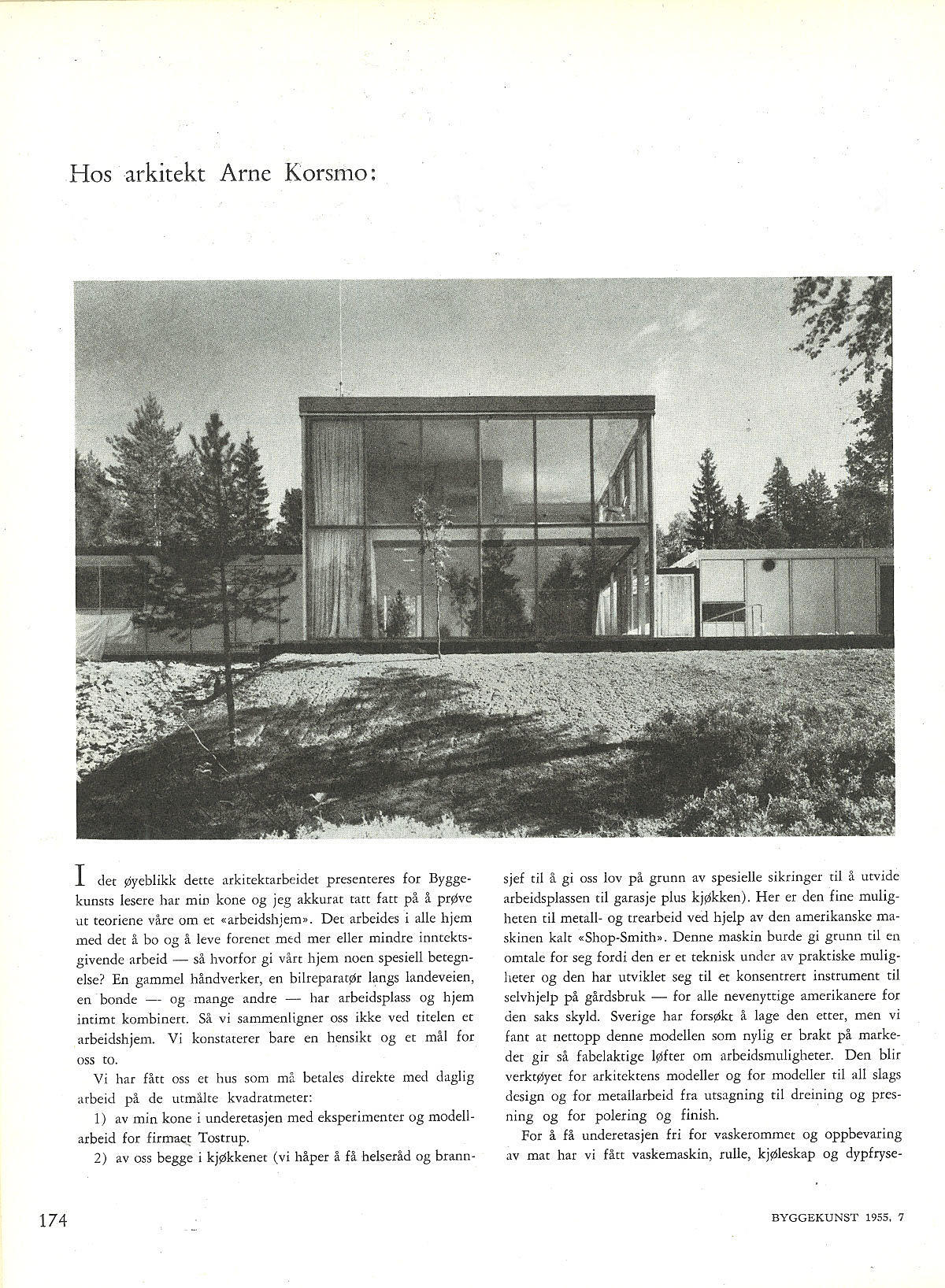 Hos arkitekt Arne Korsmo:

I det øyeblikk dette arkitektarbeidet presenteres for Byggekunsts lesere har min kone og jeg akkurat tatt fatt på å prøve ut teoriene våre om et «arbeidshjem». Det arbeides i alle hjem med det å bo og å leve forenet med mer eller mindre inntektsgivende arbeid — så hvorfor gi vårt hjem noen spesiell betegnelse? En gammel håndverker, en bilreparatør langs landeveien, en bonde — og mange andre — har arbeidsplass og hjem intimt kombinert. Så vi sammenligner oss ikke ved titelen et arbeidshjem. Vi konstaterer bare en hensikt og et mål for oss to.

Vi har fått oss et hus som må betales direkte med daglig arbeid på de utmålte kvadratmeter:

1) av min kone i underetasjen med eksperimenter og modellarbeid for firmaet Tostrup.

2) av oss begge i kjøkkenet (vi håper å få helseråd og brannsjef til å gi oss lov på grunn av spesielle sikringer til å utvide arbeidsplassen til garasje plus kjøkken). Her er den fine muligheten til metall- og trearbeid ved hjelp av den amerikanske maskinen kalt «Shop-Smith». Denne maskin burde gi grunn til en omtale for seg fordi den er et teknisk under av praktiske muligheter og den har utviklet seg til et konsentrert instrument til selvhjelp på gårdsbruk — for alle nevenyttige amerikanere for den saks skyld. Sverige har forsøkt å lage den etter, men vi fant at nettopp denne modellen som nylig er brakt på markedet gir så fabelaktige løfter om arbeidsmuligheter. Den blir verktøyet for arkitektens modeller og for modeller til all slags design og for metallarbeid fra utsagning til dreining og presning og for polering og finish.

For å få underetasjen fri for vaskerommet og oppbevaring av mat har vi fått vaskemaskin, rulle, kjøleskap og dypfryse-

174

BYGGEKUNST 1955, 7